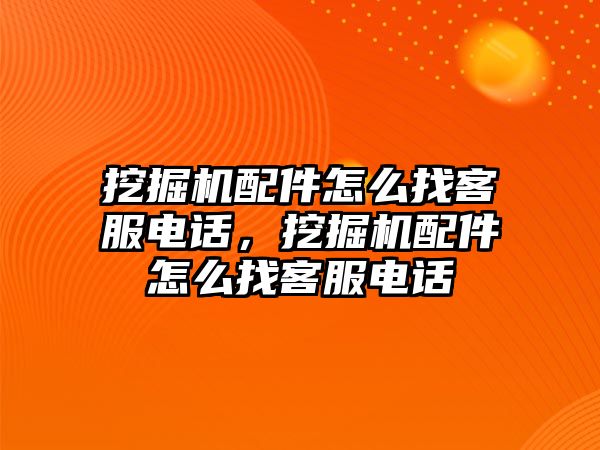 挖掘机配件怎么找客服电话，挖掘机配件怎么找客服电话